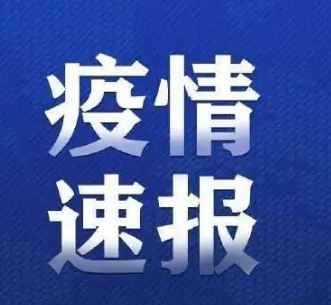 疫情
速报